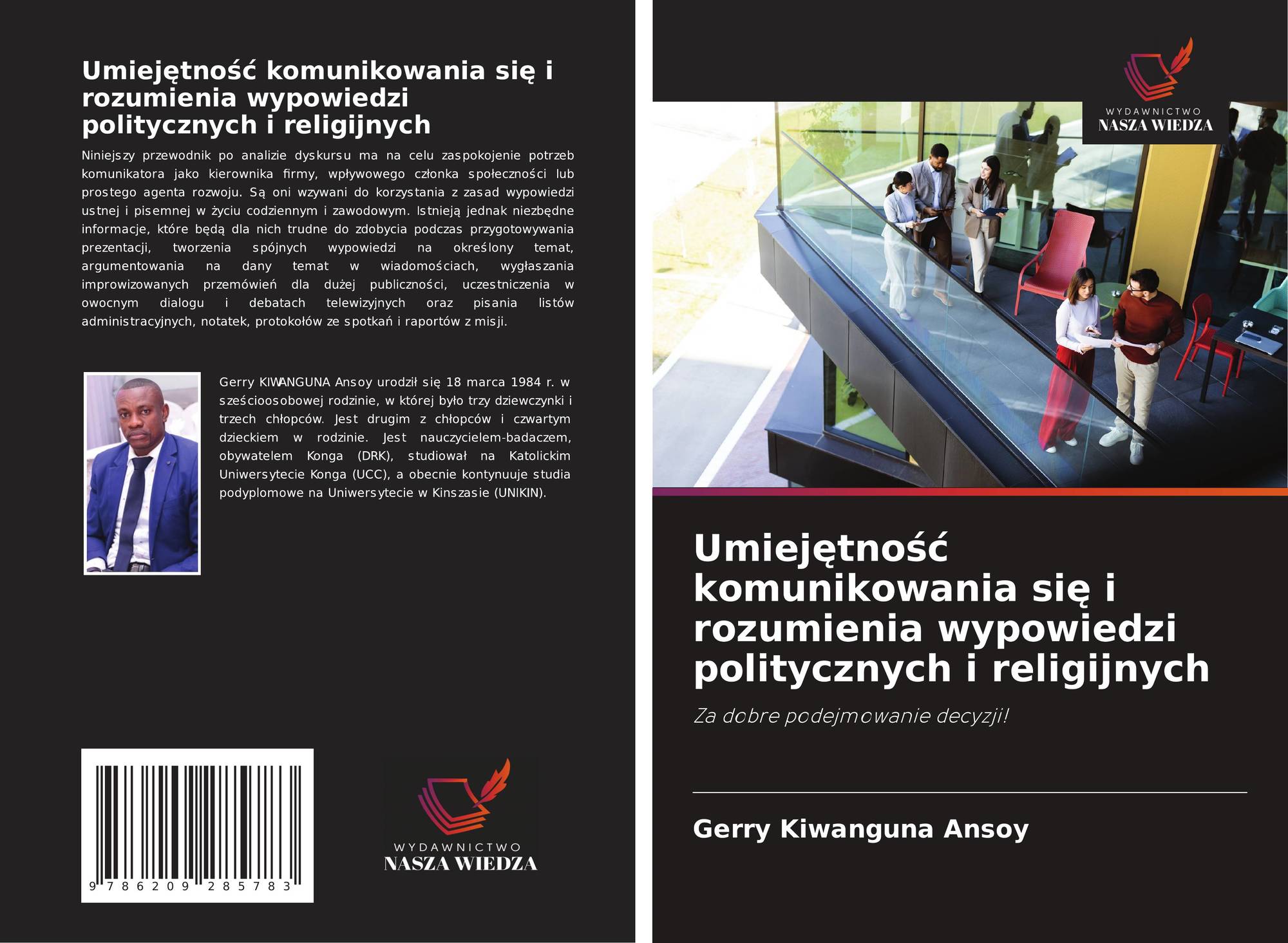 Umiejętność komunikowania się i rozumienia wypowiedzi politycznych i religijnych

Niniejszy przewodnik po analizie dyskursu ma na celu zaspokojenie potrzeb komunikatora jako kierownika firmy, wpływowego członka społeczności lub prostego agenta rozwoju. Są oni wzywani do korzystania z zasad wypowiedzi ustnej i pisemnej w życiu codziennym i zawodowym. Istnieją jednak niezbędne informacje, które będą dla nich trudne do zdobycia podczas przygotowywania prezentacji, tworzenia spójnych wypowiedzi na określony temat, argumentowania na dany temat w wiadomościach, wygłaszania improwizowanych przemówień dla dużej publiczności, uczestniczenia w owocnym dialogu i debatach telewizyjnych oraz pisania listów administracyjnych, notatek, protokołów ze spotkań i raportów z misji.

Gerry KIWANGUNA Ansoy urodził się 18 marca 1984 r. w sześcioosobowej rodzinie, w której było trzy dziewczynki i trzech chłopców. Jest drugim z chłopców i czwartym dzieckiem w rodzinie. Jest nauczycielem-badaczem, obywatelem Konga (DRK), studiował na Katolickim Uniwersytecie Konga (UCC), a obecnie kontynuuje studia podyplomowe na Uniwersytecie w Kinszasie (UNIKIN).

9 786209 285783

WYDAWNICTWO
NASZA WIEDZA

WYDAWNICTWO
NASZA WIEDZA

Umiejętność komunikowania się i rozumienia wypowiedzi politycznych i religijnych

Za dobre podejmowanie decyzji!

Gerry Kiwanguna Ansoy